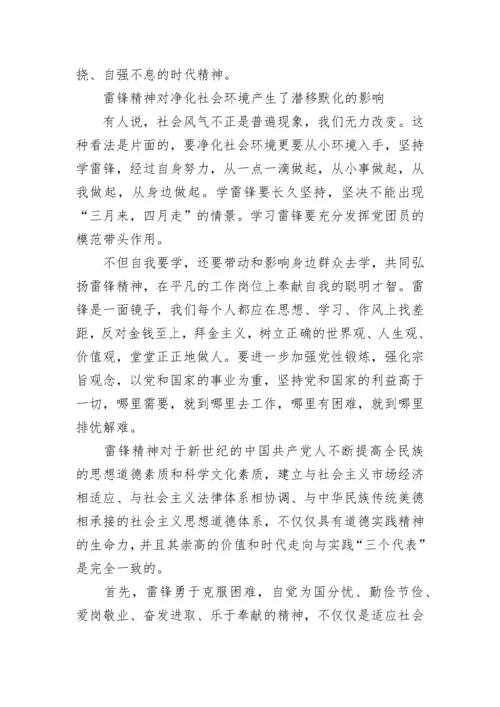 挠、自强不息的时代精神。

雷锋精神对净化社会环境产生了潜移默化的影响

有人说，社会风气不正是普遍现象，我们无力改变。这种看法是片面的，要净化社会环境更要从小环境入手，坚持学雷锋，经过自身努力，从一点一滴做起，从小事做起，从我做起，从身边做起。学雷锋要长久坚持，坚决不能出现“三月来，四月走”的情景。学习雷锋要充分发挥党团员的模范带头作用。

不但自我要学，还要带动和影响身边群众去学，共同弘扬雷锋精神，在平凡的工作岗位上奉献自我的聪明才智。雷锋是一面镜子，我们每个人都应在思想、学习、作风上找差距，反对金钱至上，拜金主义，树立正确的世界观、人生观、价值观，堂堂正正地做人。要进一步加强党性锻炼，强化宗旨观念，以党和国家的事业为重，坚持党和国家的利益高于一切，哪里需要，就到哪里去工作，哪里有困难，就到哪里排忧解难。

雷锋精神对于新世纪的中国共产党人不断提高全民族的思想道德素质和科学文化素质，建立与社会主义市场经济相适应、与社会主义法律体系相协调、与中华民族传统美德相承接的社会主义思想道德体系，不仅仅具有道德实践精神的生命力，并且其崇高的价值和时代走向与实践“三个代表”是完全一致的。

首先，雷锋勇于克服困难，自觉为国分忧、勤俭节俭、爱岗敬业、奋发进取、乐于奉献的精神，不仅仅是适应社会